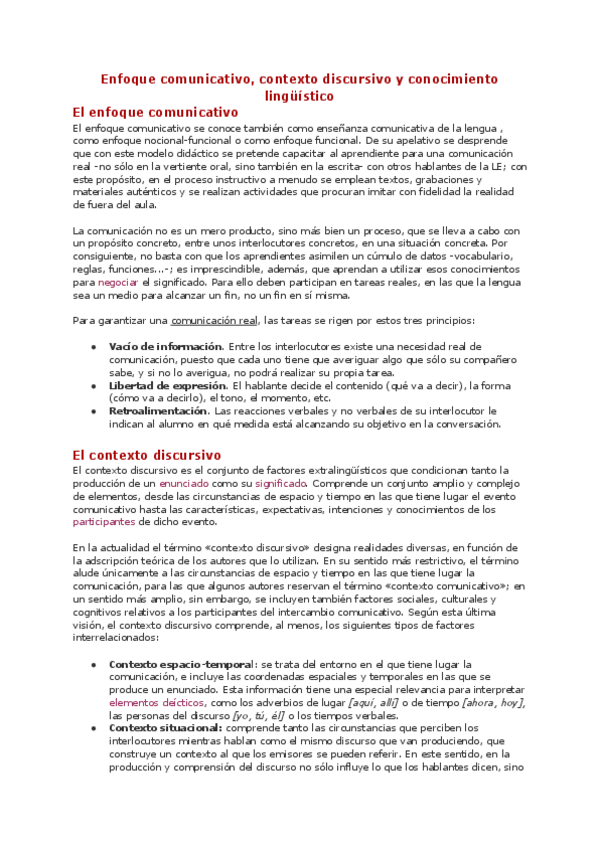 Enfoque comunicativo, contexto discursivo y conocimiento lingüístico

El enfoque comunicativo

El enfoque comunicativo se conoce también como enseñanza comunicativa de la lengua , como enfoque nocional-funcional o como enfoque funcional. De su apelativo se desprende que con este modelo didáctico se pretende capacitar al aprendiente para una comunicación real -no sólo en la vertiente oral, sino también en la escrita- con otros hablantes de la LE; con este propósito, en el proceso instructivo a menudo se emplean textos, grabaciones y materiales auténticos y se realizan actividades que procuran imitar con fidelidad la realidad de fuera del aula.

La comunicación no es un mero producto, sino más bien un proceso, que se lleva a cabo con un propósito concreto, entre unos interlocutores concretos, en una situación concreta. Por consiguiente, no basta con que los aprendientes asimilen un cúmulo de datos -vocabulario, reglas, funciones...-; es imprescindible, además, que aprendan a utilizar esos conocimientos para negociar el significado. Para ello deben participan en tareas reales, en las que la lengua sea un medio para alcanzar un fin, no un fin en sí misma.

Para garantizar una comunicación real, las tareas se rigen por estos tres principios:

• Vacío de información. Entre los interlocutores existe una necesidad real de comunicación, puesto que cada uno tiene que averiguar algo que sólo su compañero sabe, y si no lo averigua, no podrá realizar su propia tarea.
• Libertad de expresión. El hablante decide el contenido (qué va a decir), la forma (cómo va a decirlo), el tono, el momento, etc.
• Retroalimentación. Las reacciones verbales y no verbales de su interlocutor le indican al alumno en qué medida está alcanzando su objetivo en la conversación.

El contexto discursivo

El contexto discursivo es el conjunto de factores extralingüísticos que condicionan tanto la producción de un enunciado como su significado. Comprende un conjunto amplio y complejo de elementos, desde las circunstancias de espacio y tiempo en las que tiene lugar el evento comunicativo hasta las características, expectativas, intenciones y conocimientos de los participantes de dicho evento.

En la actualidad el término «contexto discursivo» designa realidades diversas, en función de la adscripción teórica de los autores que lo utilizan. En su sentido más restrictivo, el término alude únicamente a las circunstancias de espacio y tiempo en las que tiene lugar la comunicación, para las que algunos autores reservan el término «contexto comunicativo»; en un sentido más amplio, sin embargo, se incluyen también factores sociales, culturales y cognitivos relativos a los participantes del intercambio comunicativo. Según esta última visión, el contexto discursivo comprende, al menos, los siguientes tipos de factores interrelacionados:

• Contexto espacio-temporal: se trata del entorno en el que tiene lugar la comunicación, e incluye las coordenadas espaciales y temporales en las que se produce un enunciado. Esta información tiene una especial relevancia para interpretar elementos deícticos, como los adverbios de lugar [aquí, allí] o de tiempo [ahora, hoy], las personas del discurso [yo, tú, él] o los tiempos verbales.
• Contexto situacional: comprende tanto las circunstancias que perciben los interlocutores mientras hablan como el mismo discurso que van produciendo, que construye un contexto al que los emisores se pueden referir. En este sentido, en la producción y comprensión del discurso no sólo influye lo que los hablantes dicen, sino